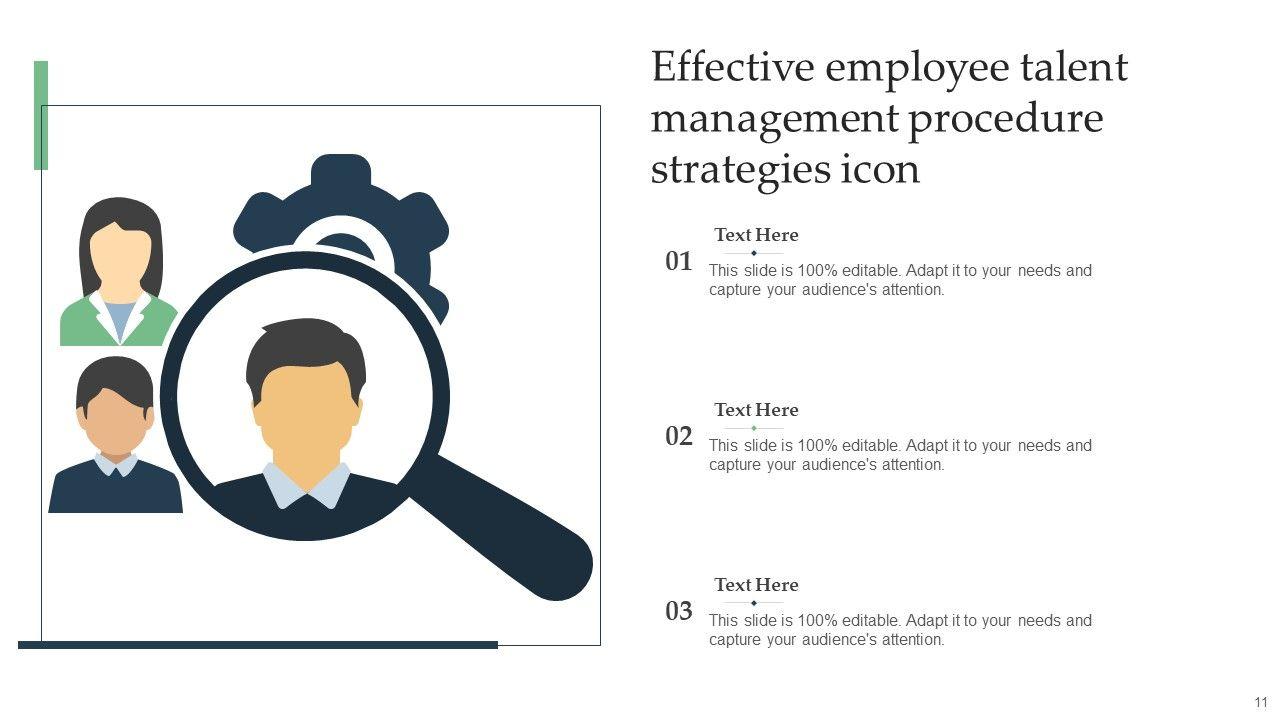 Effective employee talent management procedure strategies icon

01
Text Here
This slide is 100% editable. Adapt it to your needs and capture your audience's attention.

02
Text Here
This slide is 100% editable. Adapt it to your needs and capture your audience's attention.

03
Text Here
This slide is 100% editable. Adapt it to your needs and capture your audience's attention.

11